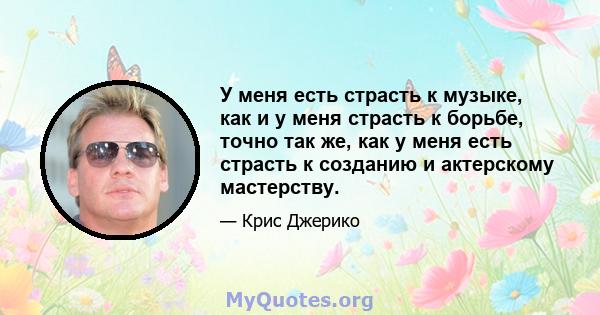 У меня есть страсть к музыке, как и у меня страсть к борьбе, точно так же, как у меня есть страсть к созданию и актерскому мастерству.

— Крис Джерико

MyQuotes.org